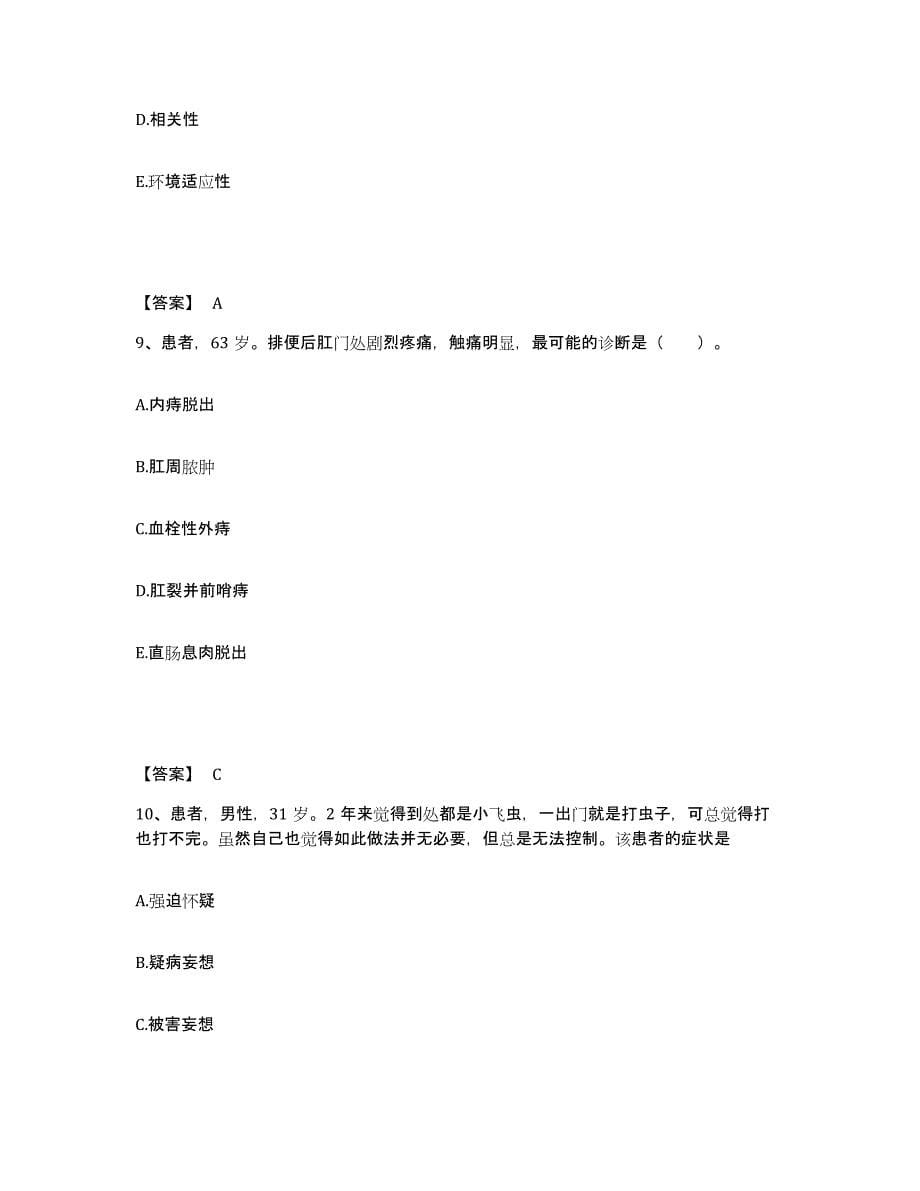 D.相关性

E.环境适应性

【答案】 A

9、患者，63 岁。排便后肛门处剧烈疼痛，触痛明显，最可能的诊断是（　　）。

A.内痔脱出

B.肛周脓肿

C.血栓性外痔

D.肛裂并前哨痔

E.直肠息肉脱出

【答案】 C

10、患者，男性，31 岁。2 年来觉得到处都是小飞虫，一出门就是打虫子，可总觉得打也打不完。虽然自己也觉得如此做法并无必要，但总是无法控制。该患者的症状是

A.强迫怀疑

B.疑病妄想

C.被害妄想